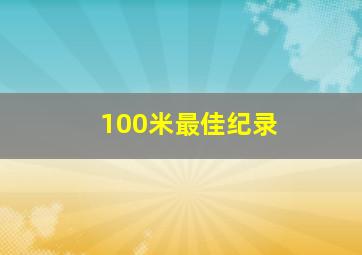 100米最佳纪录